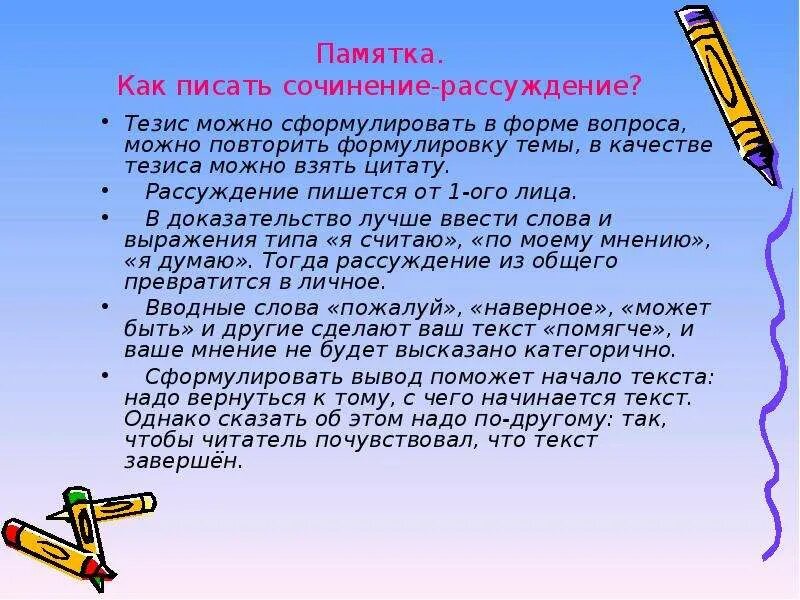 Памятка.
Как писать сочинение-рассуждение?

• Тезис можно сформулировать в форме вопроса, можно повторить формулировку темы, в качестве тезиса можно взять цитату.

• Рассуждение пишется от 1-ого лица.

• В доказательство лучше ввести слова и выражения типа «я считаю», «по моему мнению», «я думаю». Тогда рассуждение из общего превратится в личное.

• Вводные слова «пожалуй», «наверное», «может быть» и другие сделают ваш текст «помягче», и ваше мнение не будет высказано категорично.

• Сформулировать вывод поможет начало текста: надо вернуться к тому, с чего начинается текст. Однако сказать об этом надо по-другому: так, чтобы читатель почувствовал, что текст завершён.